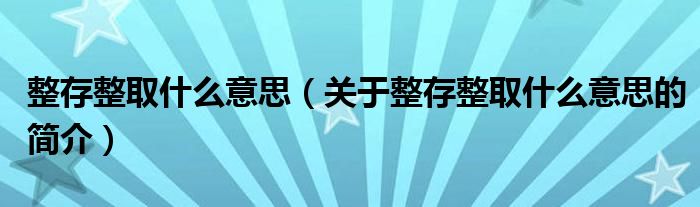 整存整取什么意思（关于整存整取什么意思的简介）